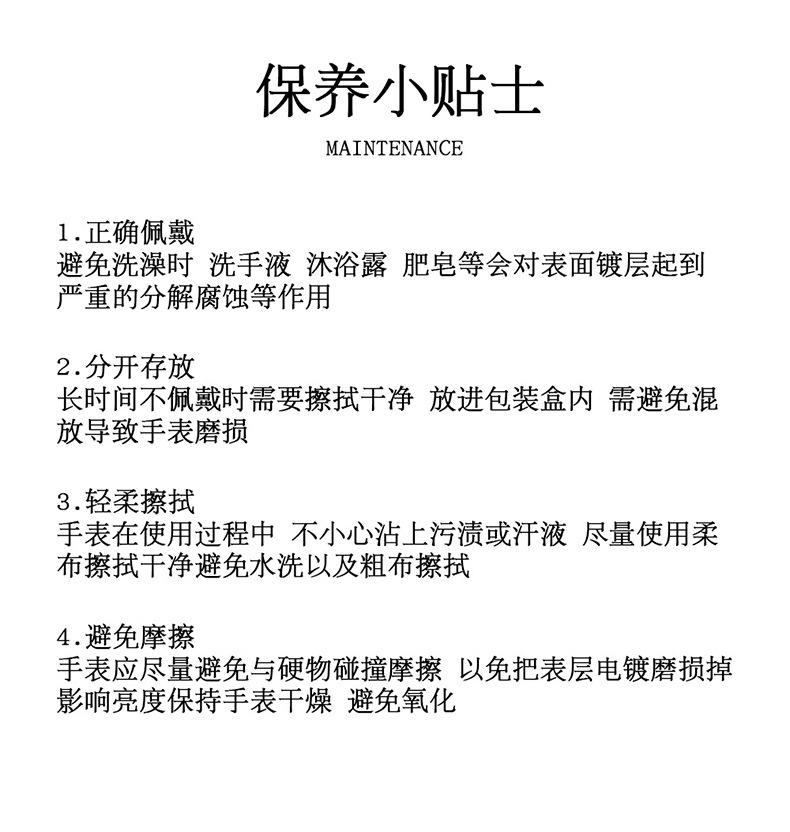 保养小贴士

MAINTENANCE

1.正确佩戴
避免洗澡时 洗手液 沐浴露 肥皂等会对表面镀层起到严重的分解腐蚀等作用

2.分开存放
长时间不佩戴时需要擦拭干净 放进包装盒内 需避免混放导致手表磨损

3.轻柔擦拭
手表在使用过程中 不小心沾上污渍或汗液 尽量使用柔布擦拭干净避免水洗以及粗布擦拭

4.避免摩擦
手表应尽量避免与硬物碰撞摩擦 以免把表层电镀磨损掉影响亮度保持手表干燥 避免氧化